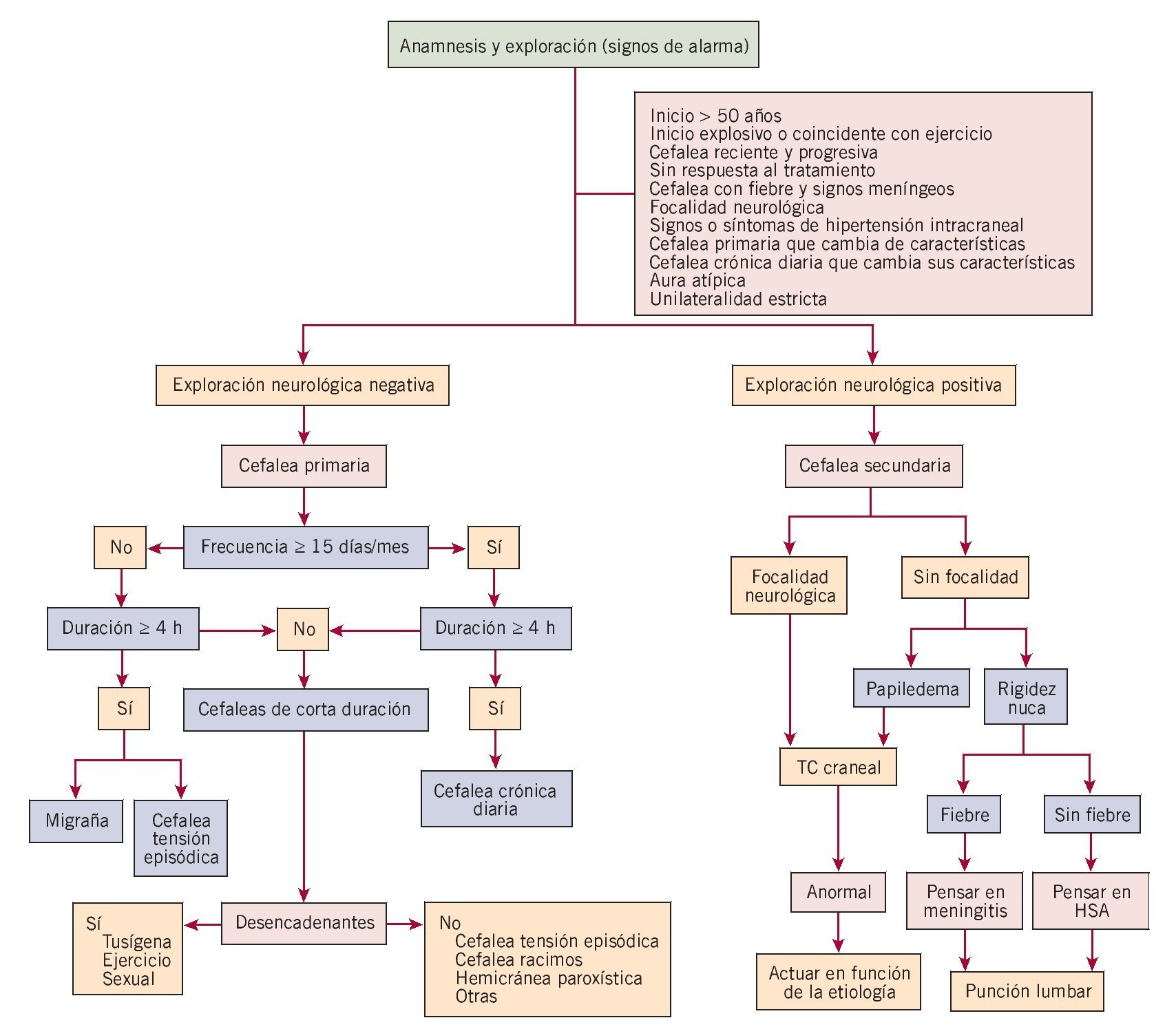 Anamnesis y exploración (signos de alarma)

Inicio > 50 años
Inicio explosivo o coincidente con ejercicio
Cefalea reciente y progresiva
Sin respuesta al tratamiento
Cefalea con fiebre y signos meníngeos
Focalidad neurológica
Signos o síntomas de hipertensión intracraneal
Cefalea primaria que cambia de características
Cefalea crónica diaria que cambia sus características
Aura atípica
Unilateralidad estricta

Exploración neurológica negativa

Cefalea primaria

No

Frecuencia ≥ 15 días/mes

Sí

Duración ≥ 4 h

No

Duración ≥ 4 h

Sí

Cefaleas de corta duración

Sí

Migraña

Cefalea tensión episódica

Cefalea crónica diaria

Sí
Tusígena
Ejercicio
Sexual

Desencadenantes

No
Cefalea tensión episódica
Cefalea racimos
Hemicránea paroxística
Otras

Exploración neurológica positiva

Cefalea secundaria

Focalidad neurológica

Sin focalidad

Papiledema

Rigidez nuca

TC craneal

Fiebre

Sin fiebre

Anormal

Pensar en meningitis

Pensar en HSA

Actuar en función de la etiología

Punción lumbar